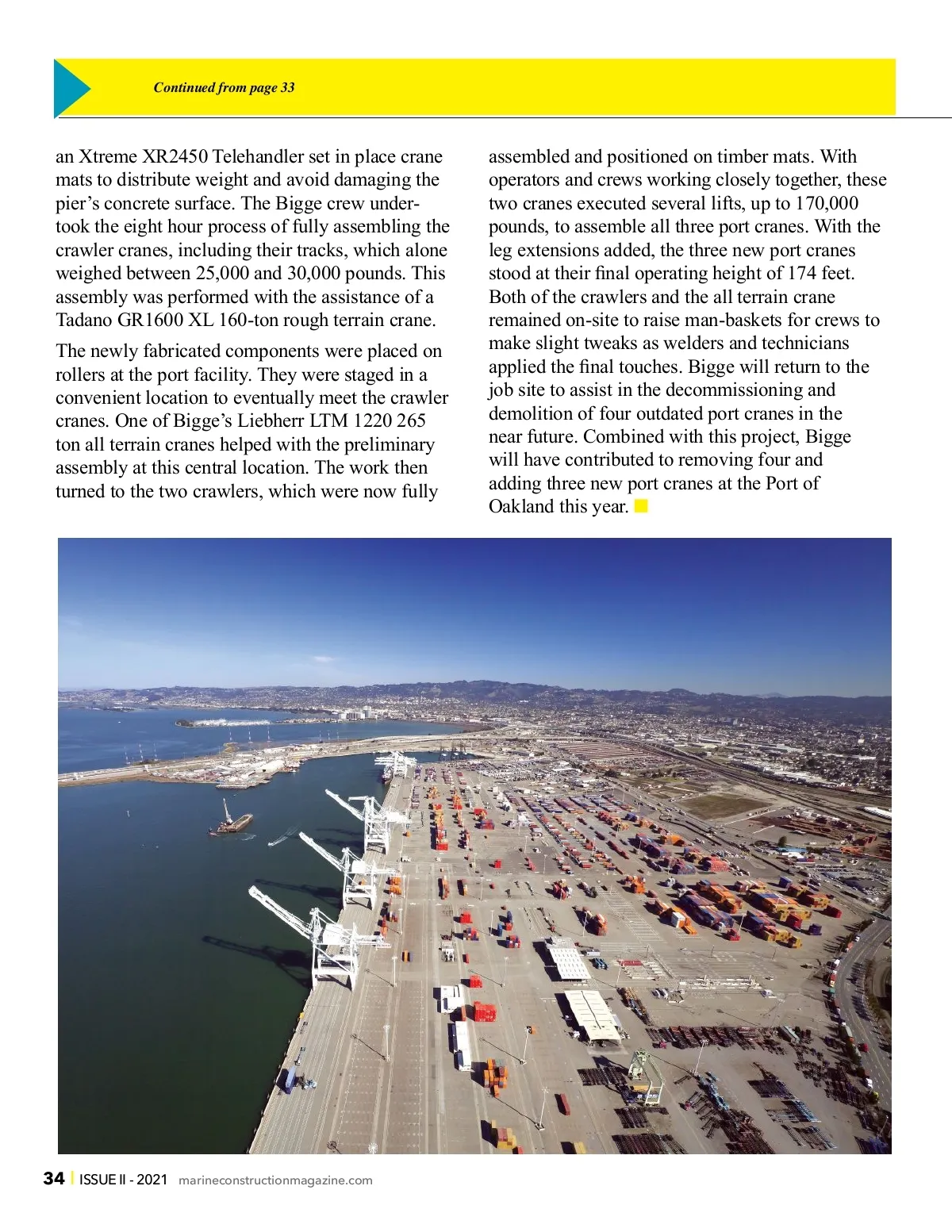 Continued from page 33

an Xtreme XR2450 Telehandler set in place crane mats to distribute weight and avoid damaging the pier's concrete surface. The Bigge crew undertook the eight hour process of fully assembling the crawler cranes, including their tracks, which alone weighed between 25,000 and 30,000 pounds. This assembly was performed with the assistance of a Tadano GR1600 XL 160-ton rough terrain crane.

The newly fabricated components were placed on rollers at the port facility. They were staged in a convenient location to eventually meet the crawler cranes. One of Bigge's Liebherr LTM 1220 265 ton all terrain cranes helped with the preliminary assembly at this central location. The work then turned to the two crawlers, which were now fully assembled and positioned on timber mats. With operators and crews working closely together, these two cranes executed several lifts, up to 170,000 pounds, to assemble all three port cranes. With the leg extensions added, the three new port cranes stood at their final operating height of 174 feet. Both of the crawlers and the all terrain crane remained on-site to raise man-baskets for crews to make slight tweaks as welders and technicians applied the final touches. Bigge will return to the job site to assist in the decommissioning and demolition of four outdated port cranes in the near future. Combined with this project, Bigge will have contributed to removing four and adding three new port cranes at the Port of Oakland this year.

34 | ISSUE II - 2021 marineconstructionmagazine.com